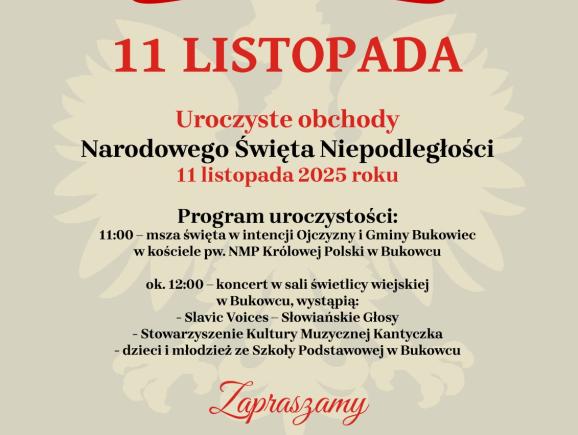 11 LISTOPADA

Uroczyste obchody
Narodowego Święta Niepodległości
11 listopada 2025 roku

Program uroczystości:
11:00 – msza święta w intencji Ojczyzny i Gminy Bukowiec w kościele pw. NMP Królowej Polski w Bukowcu

ok. 12:00 – koncert w sali świetlicy wiejskiej w Bukowcu, wystąpią:
- Slavic Voices – Słowiańskie Głosy
- Stowarzyszenie Kultury Muzycznej Kantyczka
- dzieci i młodzież ze Szkoły Podstawowej w Bukowcu

Zapraszamy